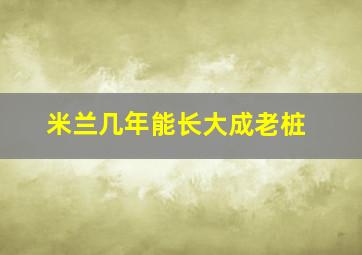 米兰几年能长大成老桩